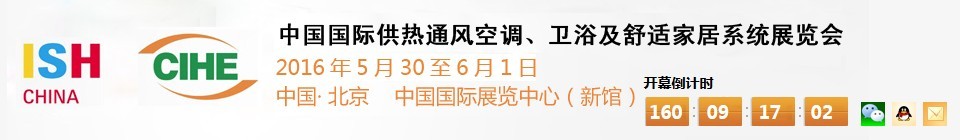 ISH
CHINA

CIHE

中国国际供热通风空调、卫浴及舒适家居系统展览会
2016 年 5 月 30 至 6 月 1 日
中国· 北京　中国国际展览中心（新馆）

开幕倒计时
160 : 09 : 17 : 02